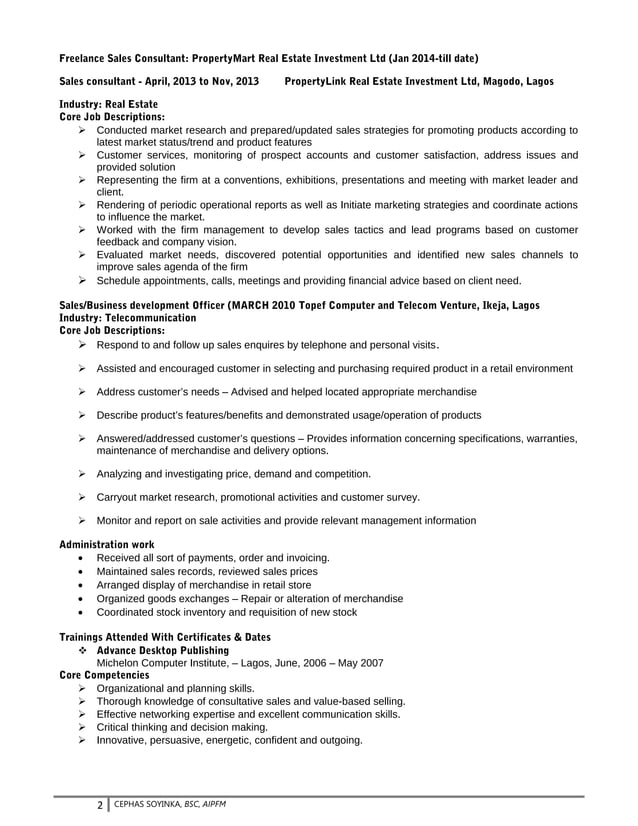 Freelance Sales Consultant: PropertyMart Real Estate Investment Ltd (Jan 2014-till date)

Sales consultant - April, 2013 to Nov, 2013 PropertyLink Real Estate Investment Ltd, Magodo, Lagos

Industry: Real Estate
Core Job Descriptions:
➢ Conducted market research and prepared/updated sales strategies for promoting products according to latest market status/trend and product features
➢ Customer services, monitoring of prospect accounts and customer satisfaction, address issues and provided solution
➢ Representing the firm at a conventions, exhibitions, presentations and meeting with market leader and client.
➢ Rendering of periodic operational reports as well as Initiate marketing strategies and coordinate actions to influence the market.
➢ Worked with the firm management to develop sales tactics and lead programs based on customer feedback and company vision.
➢ Evaluated market needs, discovered potential opportunities and identified new sales channels to improve sales agenda of the firm
➢ Schedule appointments, calls, meetings and providing financial advice based on client need.

Sales/Business development Officer (MARCH 2010 Topef Computer and Telecom Venture, Ikeja, Lagos
Industry: Telecommunication
Core Job Descriptions:
➢ Respond to and follow up sales enquires by telephone and personal visits.

➢ Assisted and encouraged customer in selecting and purchasing required product in a retail environment

➢ Address customer's needs – Advised and helped located appropriate merchandise

➢ Describe product's features/benefits and demonstrated usage/operation of products

➢ Answered/addressed customer's questions – Provides information concerning specifications, warranties, maintenance of merchandise and delivery options.

➢ Analyzing and investigating price, demand and competition.

➢ Carryout market research, promotional activities and customer survey.

➢ Monitor and report on sale activities and provide relevant management information

Administration work
• Received all sort of payments, order and invoicing.
• Maintained sales records, reviewed sales prices
• Arranged display of merchandise in retail store
• Organized goods exchanges – Repair or alteration of merchandise
• Coordinated stock inventory and requisition of new stock

Trainings Attended With Certificates & Dates
❖ Advance Desktop Publishing
Michelon Computer Institute, – Lagos, June, 2006 – May 2007
Core Competencies
➢ Organizational and planning skills.
➢ Thorough knowledge of consultative sales and value-based selling.
➢ Effective networking expertise and excellent communication skills.
➢ Critical thinking and decision making.
➢ Innovative, persuasive, energetic, confident and outgoing.

2 | CEPHAS SOYINKA, BSC, AIPFM